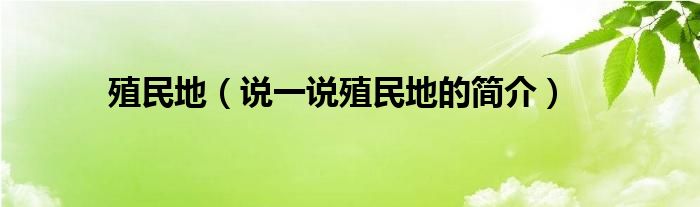 殖民地（说一说殖民地的简介）